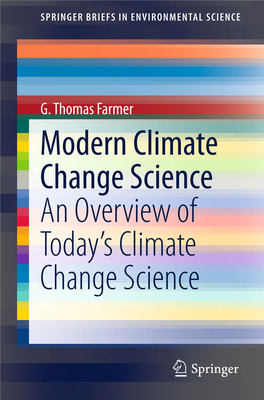 SPRINGER BRIEFS IN ENVIRONMENTAL SCIENCE

G. Thomas Farmer

Modern Climate Change Science

An Overview of Today's Climate Change Science

Springer